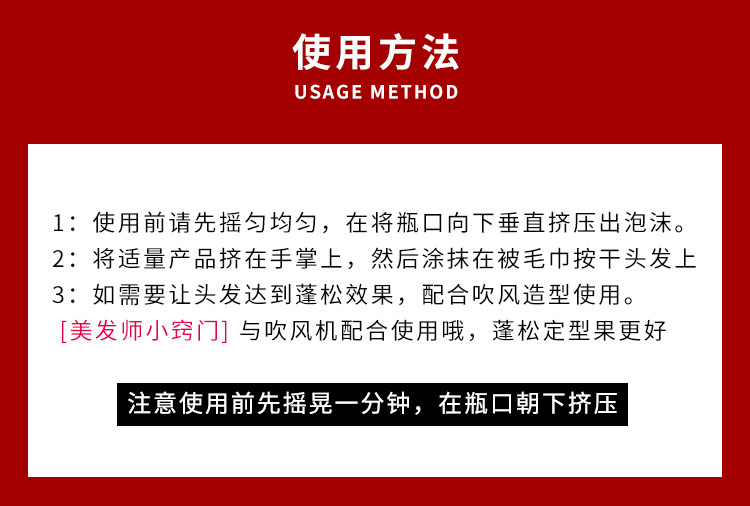 使用方法
USAGE METHOD

1：使用前请先摇匀均匀，在将瓶口向下垂直挤压出泡沫。
2：将适量产品挤在手掌上，然后涂抹在被毛巾按干头发上
3：如需要让头发达到蓬松效果，配合吹风造型使用。
[美发师小窍门] 与吹风机配合使用哦，蓬松定型果更好

注意使用前先摇晃一分钟，在瓶口朝下挤压